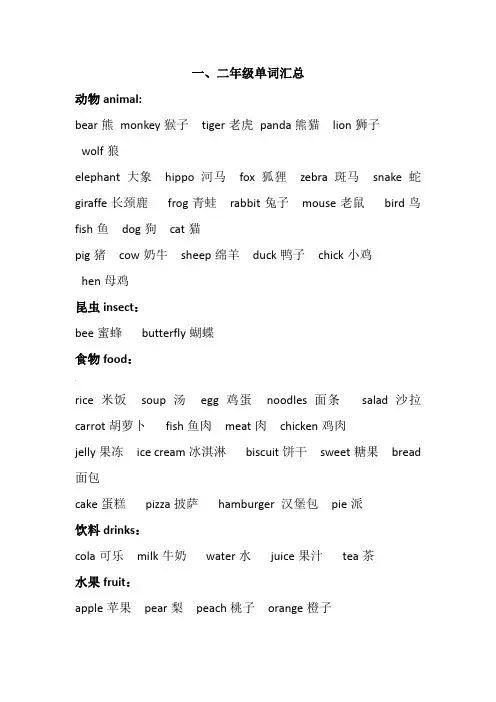 一、二年级单词汇总

动物 animal:

bear 熊 monkey 猴子 tiger 老虎 panda 熊猫 lion 狮子 wolf 狼

elephant 大象 hippo 河马 fox 狐狸 zebra 斑马 snake 蛇

giraffe 长颈鹿 frog 青蛙 rabbit 兔子 mouse 老鼠 bird 鸟

fish 鱼 dog 狗 cat 猫

pig 猪 cow 奶牛 sheep 绵羊 duck 鸭子 chick 小鸡 hen 母鸡

昆虫 insect：

bee 蜜蜂 butterfly 蝴蝶

食物 food：

rice 米饭 soup 汤 egg 鸡蛋 noodles 面条 salad 沙拉

carrot 胡萝卜 fish 鱼肉 meat 肉 chicken 鸡肉

jelly 果冻 ice cream 冰淇淋 biscuit 饼干 sweet 糖果 bread 面包

cake 蛋糕 pizza 披萨 hamburger 汉堡包 pie 派

饮料 drinks：

cola 可乐 milk 牛奶 water 水 juice 果汁 tea 茶

水果 fruit：

apple 苹果 pear 梨 peach 桃子 orange 橙子